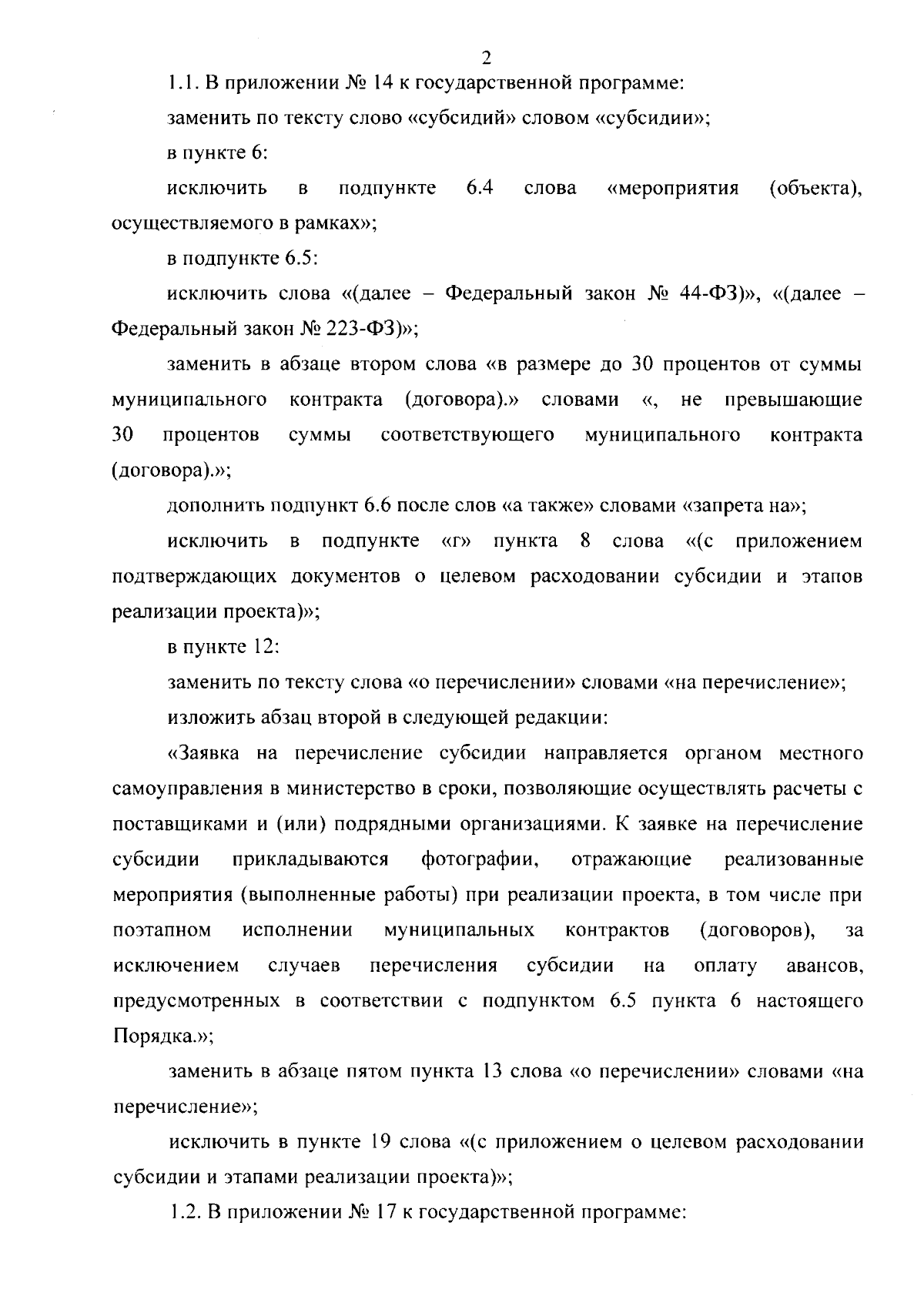 2

1.1. В приложении № 14 к государственной программе:

заменить по тексту слово «субсидий» словом «субсидии»;

в пункте 6:

исключить в подпункте 6.4 слова «мероприятия (объекта), осуществляемого в рамках»;

в подпункте 6.5:

исключить слова «(далее – Федеральный закон № 44-ФЗ)», «(далее – Федеральный закон № 223-ФЗ)»;

заменить в абзаце втором слова «в размере до 30 процентов от суммы муниципального контракта (договора).» словами «, не превышающие 30 процентов суммы соответствующего муниципального контракта (договора).»;

дополнить подпункт 6.6 после слов «а также» словами «запрета на»;

исключить в подпункте «г» пункта 8 слова «(с приложением подтверждающих документов о целевом расходовании субсидии и этапов реализации проекта)»;

в пункте 12:

заменить по тексту слова «о перечислении» словами «на перечисление»;

изложить абзац второй в следующей редакции:

«Заявка на перечисление субсидии направляется органом местного самоуправления в министерство в сроки, позволяющие осуществлять расчеты с поставщиками и (или) подрядными организациями. К заявке на перечисление субсидии прикладываются фотографии, отражающие реализованные мероприятия (выполненные работы) при реализации проекта, в том числе при поэтапном исполнении муниципальных контрактов (договоров), за исключением случаев перечисления субсидии на оплату авансов, предусмотренных в соответствии с подпунктом 6.5 пункта 6 настоящего Порядка.»;

заменить в абзаце пятом пункта 13 слова «о перечислении» словами «на перечисление»;

исключить в пункте 19 слова «(с приложением о целевом расходовании субсидии и этапами реализации проекта)»;

1.2. В приложении № 17 к государственной программе: